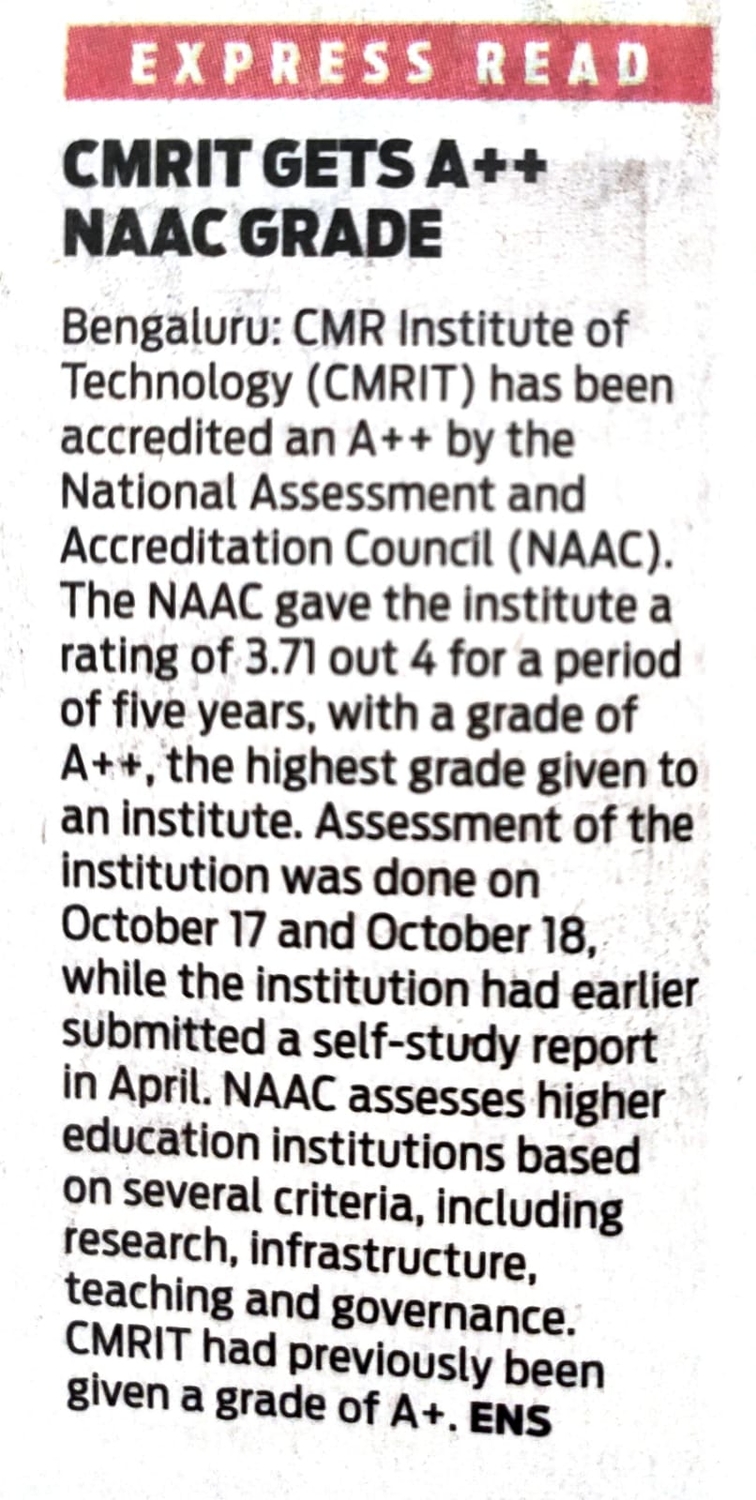 EXPRESS READ

CMRIT GETS A++ NAAC GRADE

Bengaluru: CMR Institute of Technology (CMRIT) has been accredited an A++ by the National Assessment and Accreditation Council (NAAC). The NAAC gave the institute a rating of 3.71 out 4 for a period of five years, with a grade of A++, the highest grade given to an institute. Assessment of the institution was done on October 17 and October 18, while the institution had earlier submitted a self-study report in April. NAAC assesses higher education institutions based on several criteria, including research, infrastructure, teaching and governance. CMRIT had previously been given a grade of A+. ENS